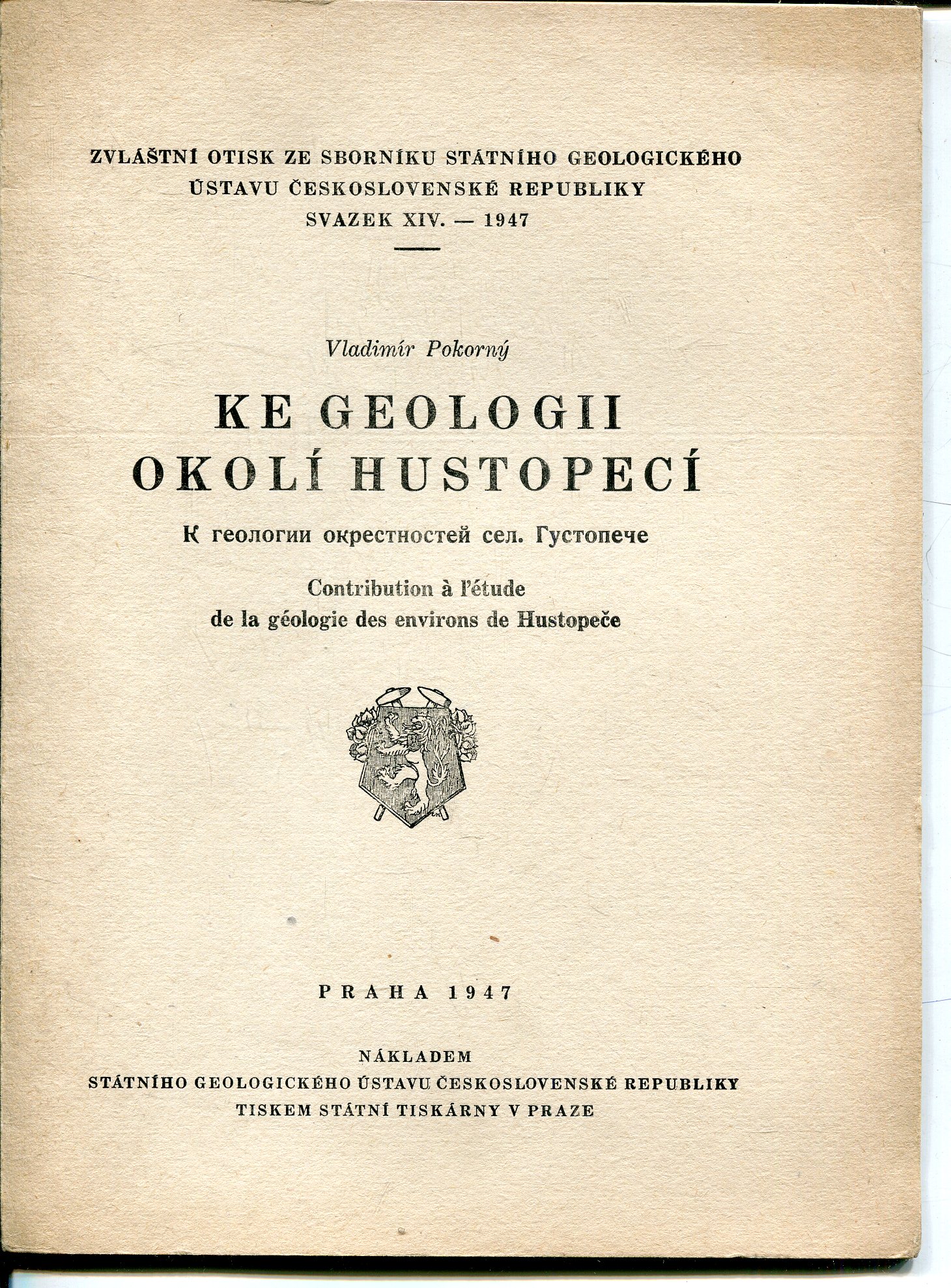 ZVLÁŠTNÍ OTISK ZE SBORNÍKU STÁTNÍHO GEOLOGICKÉHO ÚSTAVU ČESKOSLOVENSKÉ REPUBLIKY
SVAZEK XIV. — 1947

Vladimír Pokorný

KE GEOLOGII OKOLÍ HUSTOPECÍ

К геологии окрестностей сел. Густопече

Contribution à l'étude de la géologie des environs de Hustopeče

PRAHA 1947

NÁKLADEM
STÁTNÍHO GEOLOGICKÉHO ÚSTAVU ČESKOSLOVENSKÉ REPUBLIKY
TISKEM STÁTNÍ TISKÁRNY V PRAZE